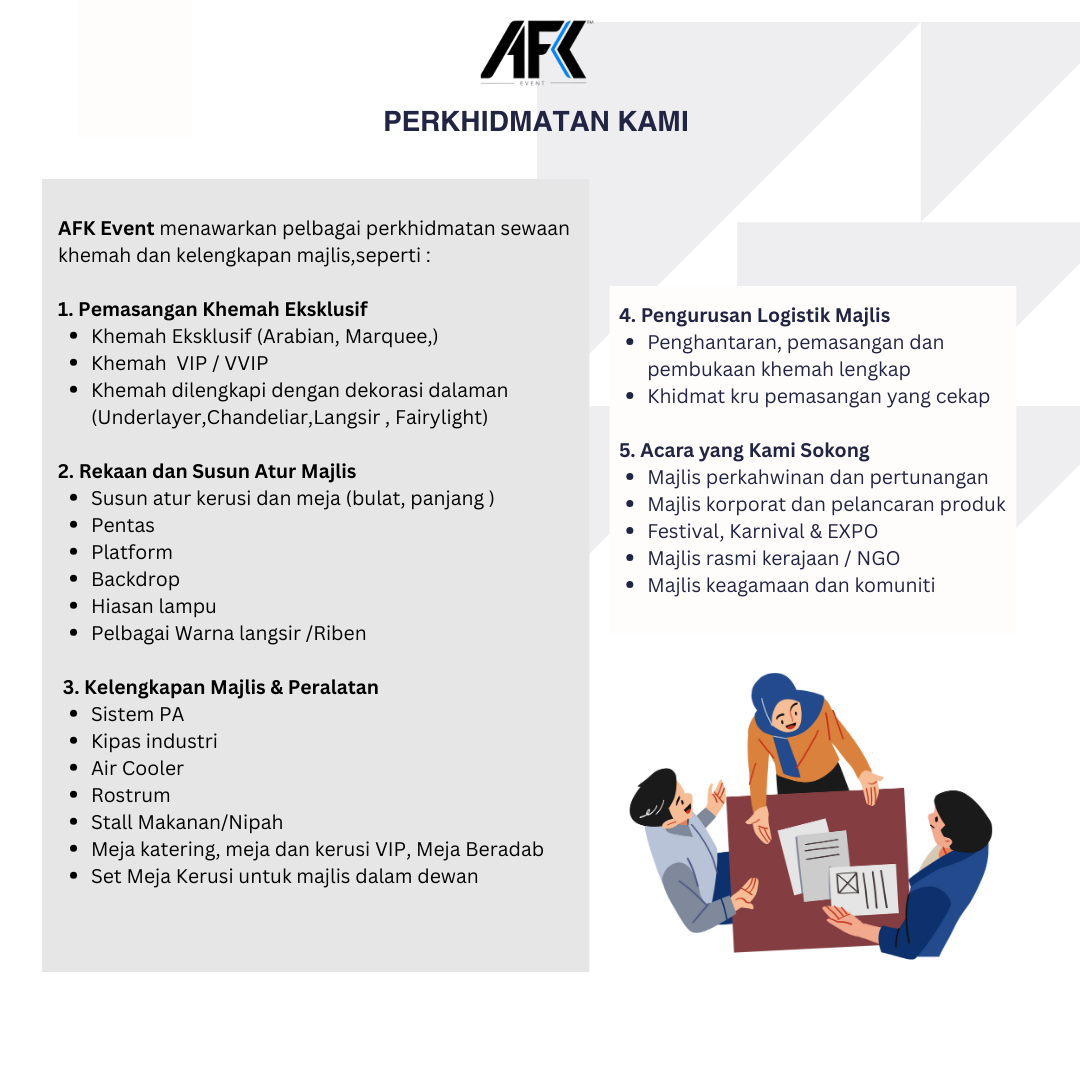 AFK
EVENT

PERKHIDMATAN KAMI

AFK Event menawarkan pelbagai perkhidmatan sewaan khemah dan kelengkapan majlis,seperti :

1. Pemasangan Khemah Eksklusif
- Khemah Eksklusif (Arabian, Marquee,)
- Khemah VIP / VVIP
- Khemah dilengkapi dengan dekorasi dalaman (Underlayer,Chandeliar,Langsir , Fairylight)

2. Rekaan dan Susun Atur Majlis
- Susun atur kerusi dan meja (bulat, panjang )
- Pentas
- Platform
- Backdrop
- Hiasan lampu
- Pelbagai Warna langsir /Riben

3. Kelengkapan Majlis & Peralatan
- Sistem PA
- Kipas industri
- Air Cooler
- Rostrum
- Stall Makanan/Nipah
- Meja katering, meja dan kerusi VIP, Meja Beradab
- Set Meja Kerusi untuk majlis dalam dewan

4. Pengurusan Logistik Majlis
- Penghantaran, pemasangan dan pembukaan khemah lengkap
- Khidmat kru pemasangan yang cekap

5. Acara yang Kami Sokong
- Majlis perkahwinan dan pertunangan
- Majlis korporat dan pelancaran produk
- Festival, Karnival & EXPO
- Majlis rasmi kerajaan / NGO
- Majlis keagamaan dan komuniti